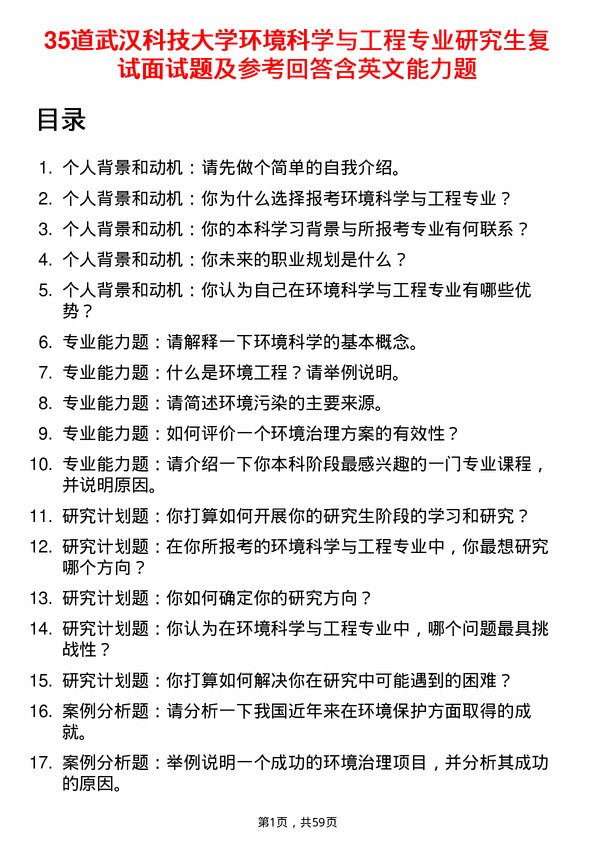 35道武汉科技大学环境科学与工程专业研究生复试面试题及参考回答含英文能力题

目录

1. 个人背景和动机：请先做个简单的自我介绍。
2. 个人背景和动机：你为什么选择报考环境科学与工程专业？
3. 个人背景和动机：你的本科学习背景与所报考专业有何联系？
4. 个人背景和动机：你未来的职业规划是什么？
5. 个人背景和动机：你认为自己在环境科学与工程专业有哪些优势？
6. 专业能力题：请解释一下环境科学的基本概念。
7. 专业能力题：什么是环境工程？请举例说明。
8. 专业能力题：请简述环境污染的主要来源。
9. 专业能力题：如何评价一个环境治理方案的有效性？
10. 专业能力题：请介绍一下你本科阶段最感兴趣的一门专业课程，并说明原因。
11. 研究计划题：你打算如何开展你的研究生阶段的学习和研究？
12. 研究计划题：在你所报考的环境科学与工程专业中，你最想研究哪个方向？
13. 研究计划题：你如何确定你的研究方向？
14. 研究计划题：你认为在环境科学与工程专业中，哪个问题最具挑战性？
15. 研究计划题：你打算如何解决你在研究中可能遇到的困难？
16. 案例分析题：请分析一下我国近年来在环境保护方面取得的成就。
17. 案例分析题：举例说明一个成功的环境治理项目，并分析其成功的原因。

第1页，共59页